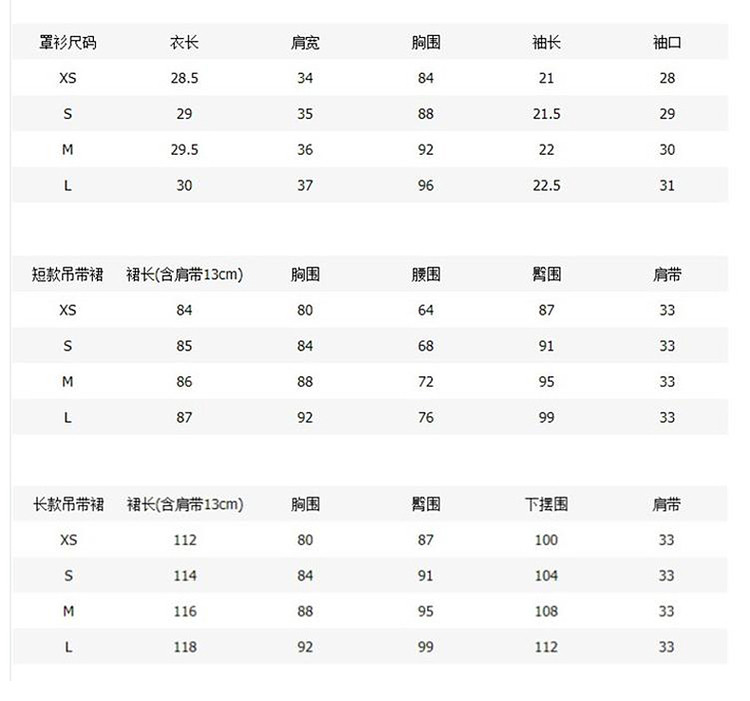 | 罩衫尺码 | 衣长 | 肩宽 | 胸围 | 袖长 | 袖口 |
|---|---|---|---|---|---|
| XS | 28.5 | 34 | 84 | 21 | 28 |
| S | 29 | 35 | 88 | 21.5 | 29 |
| M | 29.5 | 36 | 92 | 22 | 30 |
| L | 30 | 37 | 96 | 22.5 | 31 |

| 短款吊带裙 | 裙长(含肩带13cm) | 胸围 | 腰围 | 臀围 | 肩带 |
|---|---|---|---|---|---|
| XS | 84 | 80 | 64 | 87 | 33 |
| S | 85 | 84 | 68 | 91 | 33 |
| M | 86 | 88 | 72 | 95 | 33 |
| L | 87 | 92 | 76 | 99 | 33 |

| 长款吊带裙 | 裙长(含肩带13cm) | 胸围 | 臀围 | 下摆围 | 肩带 |
|---|---|---|---|---|---|
| XS | 112 | 80 | 87 | 100 | 33 |
| S | 114 | 84 | 91 | 104 | 33 |
| M | 116 | 88 | 95 | 108 | 33 |
| L | 118 | 92 | 99 | 112 | 33 |